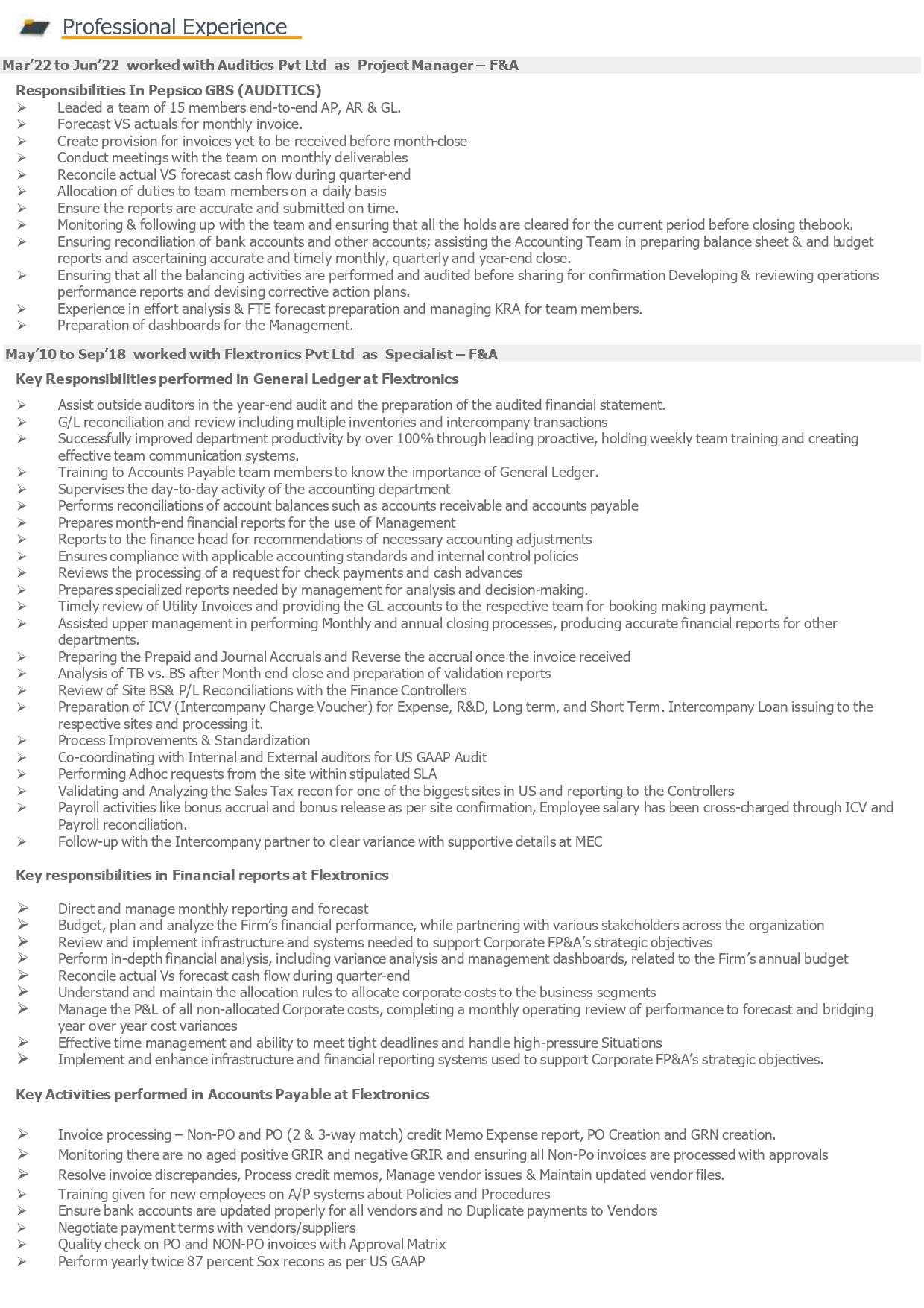 Professional Experience

Mar'22 to Jun'22 worked with Auditics Pvt Ltd as Project Manager – F&A

Responsibilities In Pepsico GBS (AUDITICS)
➢ Leaded a team of 15 members end-to-end AP, AR & GL.
➢ Forecast VS actuals for monthly invoice.
➢ Create provision for invoices yet to be received before month-close
➢ Conduct meetings with the team on monthly deliverables
➢ Reconcile actual VS forecast cash flow during quarter-end
➢ Allocation of duties to team members on a daily basis
➢ Ensure the reports are accurate and submitted on time.
➢ Monitoring & following up with the team and ensuring that all the holds are cleared for the current period before closing thebook.
➢ Ensuring reconciliation of bank accounts and other accounts; assisting the Accounting Team in preparing balance sheet & and budget reports and ascertaining accurate and timely monthly, quarterly and year-end close.
➢ Ensuring that all the balancing activities are performed and audited before sharing for confirmation Developing & reviewing operations performance reports and devising corrective action plans.
➢ Experience in effort analysis & FTE forecast preparation and managing KRA for team members.
➢ Preparation of dashboards for the Management.

May'10 to Sep'18 worked with Flextronics Pvt Ltd as Specialist – F&A

Key Responsibilities performed in General Ledger at Flextronics

➢ Assist outside auditors in the year-end audit and the preparation of the audited financial statement.
➢ G/L reconciliation and review including multiple inventories and intercompany transactions
➢ Successfully improved department productivity by over 100% through leading proactive, holding weekly team training and creating effective team communication systems.
➢ Training to Accounts Payable team members to know the importance of General Ledger.
➢ Supervises the day-to-day activity of the accounting department
➢ Performs reconciliations of account balances such as accounts receivable and accounts payable
➢ Prepares month-end financial reports for the use of Management
➢ Reports to the finance head for recommendations of necessary accounting adjustments
➢ Ensures compliance with applicable accounting standards and internal control policies
➢ Reviews the processing of a request for check payments and cash advances
➢ Prepares specialized reports needed by management for analysis and decision-making.
➢ Timely review of Utility Invoices and providing the GL accounts to the respective team for booking making payment.
➢ Assisted upper management in performing Monthly and annual closing processes, producing accurate financial reports for other departments.
➢ Preparing the Prepaid and Journal Accruals and Reverse the accrual once the invoice received
➢ Analysis of TB vs. BS after Month end close and preparation of validation reports
➢ Review of Site BS& P/L Reconciliations with the Finance Controllers
➢ Preparation of ICV (Intercompany Charge Voucher) for Expense, R&D, Long term, and Short Term. Intercompany Loan issuing to the respective sites and processing it.
➢ Process Improvements & Standardization
➢ Co-coordinating with Internal and External auditors for US GAAP Audit
➢ Performing Adhoc requests from the site within stipulated SLA
➢ Validating and Analyzing the Sales Tax recon for one of the biggest sites in US and reporting to the Controllers
➢ Payroll activities like bonus accrual and bonus release as per site confirmation, Employee salary has been cross-charged through ICV and Payroll reconciliation.
➢ Follow-up with the Intercompany partner to clear variance with supportive details at MEC

Key responsibilities in Financial reports at Flextronics

➢ Direct and manage monthly reporting and forecast
➢ Budget, plan and analyze the Firm's financial performance, while partnering with various stakeholders across the organization
➢ Review and implement infrastructure and systems needed to support Corporate FP&A's strategic objectives
➢ Perform in-depth financial analysis, including variance analysis and management dashboards, related to the Firm's annual budget
➢ Reconcile actual Vs forecast cash flow during quarter-end
➢ Understand and maintain the allocation rules to allocate corporate costs to the business segments
➢ Manage the P&L of all non-allocated Corporate costs, completing a monthly operating review of performance to forecast and bridging year over year cost variances
➢ Effective time management and ability to meet tight deadlines and handle high-pressure Situations
➢ Implement and enhance infrastructure and financial reporting systems used to support Corporate FP&A's strategic objectives.

Key Activities performed in Accounts Payable at Flextronics

➢ Invoice processing – Non-PO and PO (2 & 3-way match) credit Memo Expense report, PO Creation and GRN creation.
➢ Monitoring there are no aged positive GRIR and negative GRIR and ensuring all Non-Po invoices are processed with approvals
➢ Resolve invoice discrepancies, Process credit memos, Manage vendor issues & Maintain updated vendor files.
➢ Training given for new employees on A/P systems about Policies and Procedures
➢ Ensure bank accounts are updated properly for all vendors and no Duplicate payments to Vendors
➢ Negotiate payment terms with vendors/suppliers
➢ Quality check on PO and NON-PO invoices with Approval Matrix
➢ Perform yearly twice 87 percent Sox recons as per US GAAP